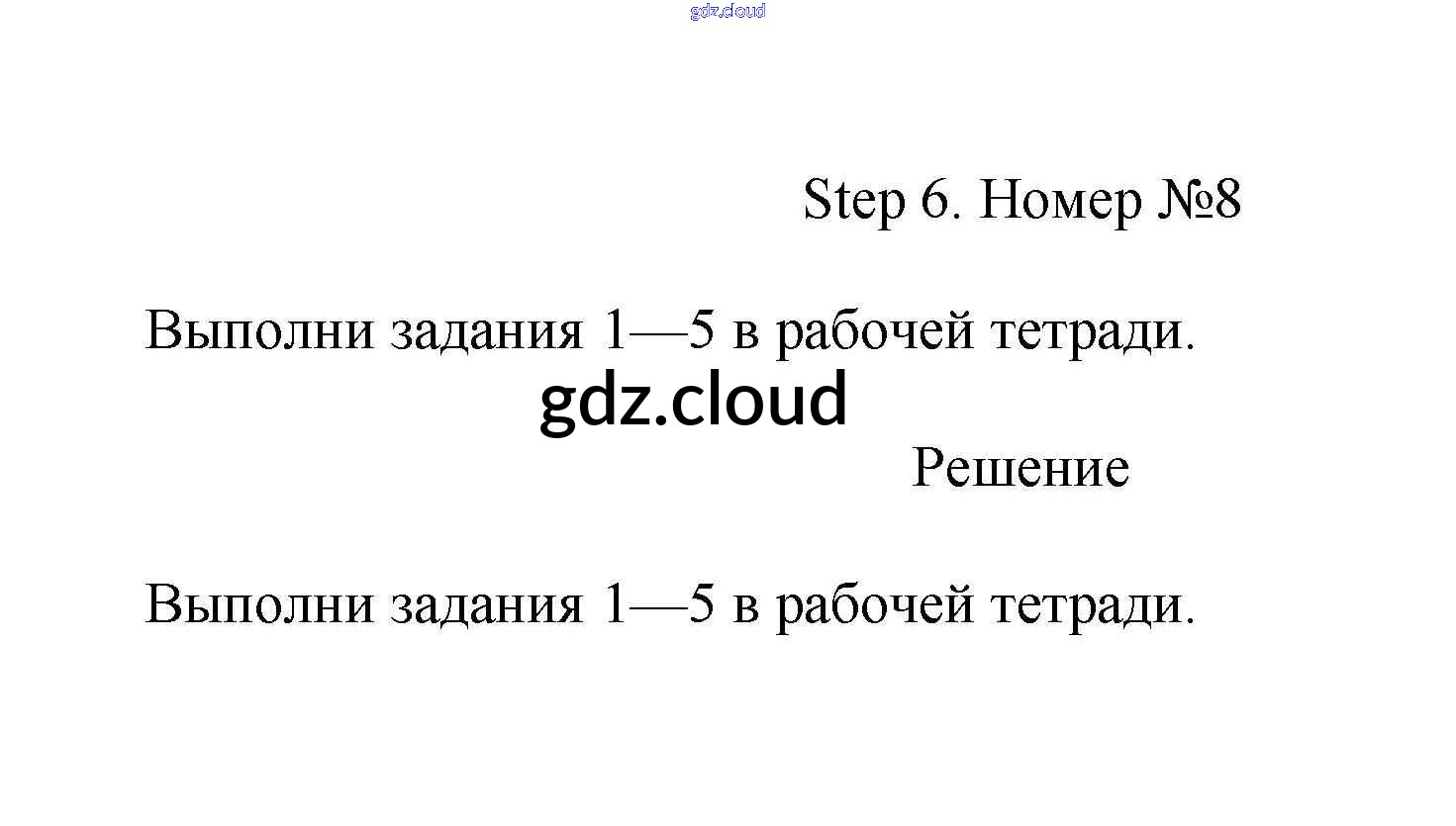 gdz.cloud

Step 6. Номер №8

Выполни задания 1—5 в рабочей тетради.

gdz.cloud

Решение

Выполни задания 1—5 в рабочей тетради.